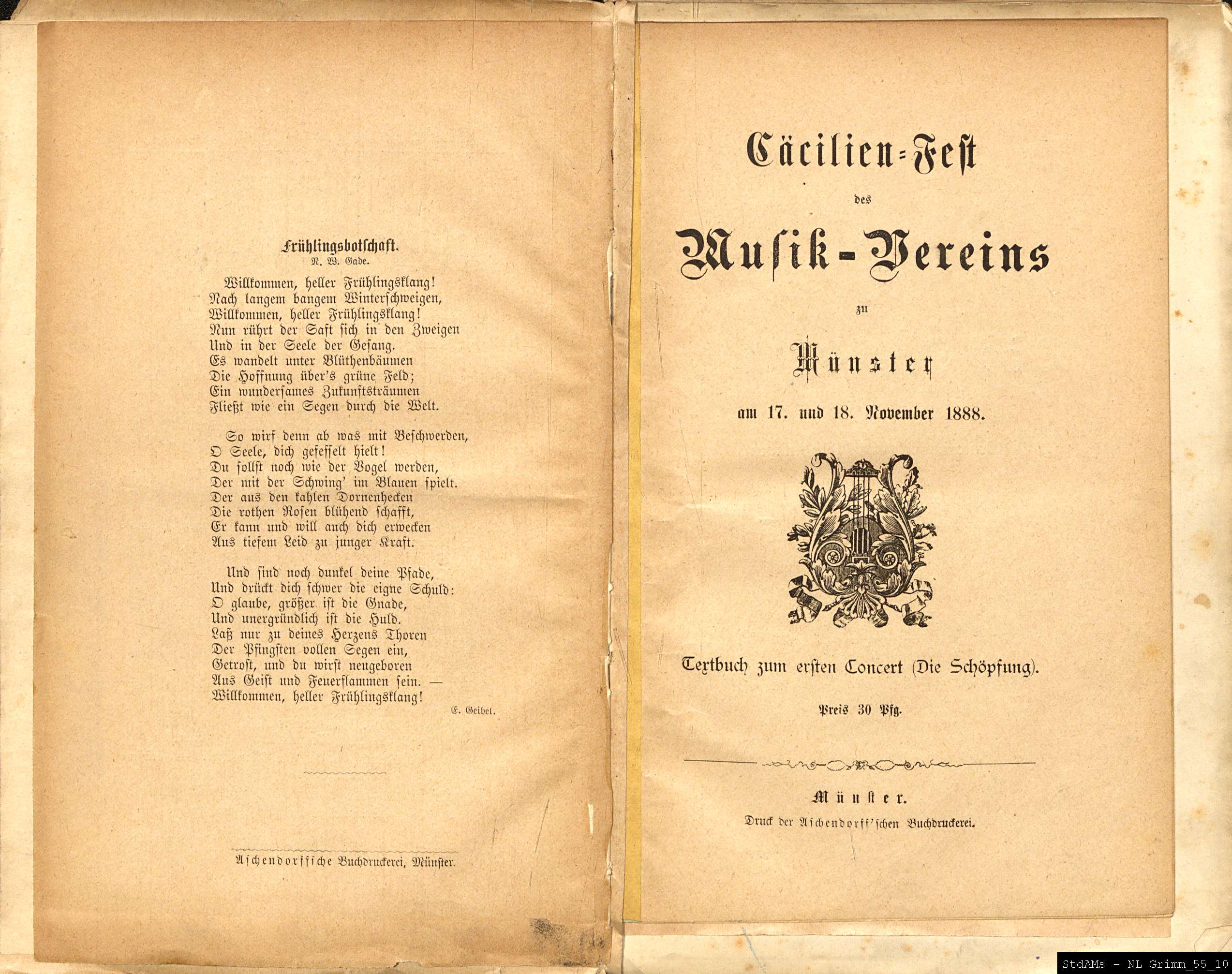 Frühlingsbotschaft.
N. W. Gade.

Willkommen, heller Frühlingsklang!
Nach langem bangem Winterschweigen,
Willkommen, heller Frühlingsklang!
Nun rührt der Saft sich in den Zweigen
Und in der Seele der Gesang.
Es wandelt unter Blüthenbäumen
Die Hoffnung über's grüne Feld;
Ein wundersames Zukunftsträumen
Fließt wie ein Segen durch die Welt.

So wirf denn ab was mit Beschwerden,
O Seele, dich gefesselt hielt!
Du sollst noch wie der Vogel werden,
Der mit der Schwing' im Blauen spielt.
Der aus den kahlen Dornenhecken
Die rothen Rosen blühend schafft,
Er kann und will auch dich erwecken
Aus tiefem Leid zu junger Kraft.

Und sind noch dunkel deine Pfade,
Und drückt dich schwer die eigne Schuld:
O glaube, größer ist die Gnade,
Und unergründlich ist die Huld.
Laß nur zu deines Herzens Thoren
Der Pfingsten vollen Segen ein,
Getrost, und du wirst neugeboren
Aus Geist und Feuerflammen sein. —
Willkommen, heller Frühlingsklang!

E. Geibel.

Aschendorffsche Buchdruckerei, Münster.

Cäcilien-Fest
des
Musik-Vereins
zu
Münster
am 17. und 18. November 1888.

Textbuch zum ersten Concert (Die Schöpfung).

Preis 30 Pfg.

Münster.
Druck der Aschendorff'schen Buchdruckerei.

StdAMs - NL Grimm_55_10